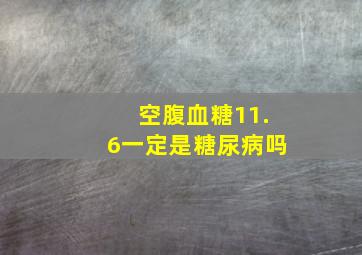 空腹血糖11.6一定是糖尿病吗